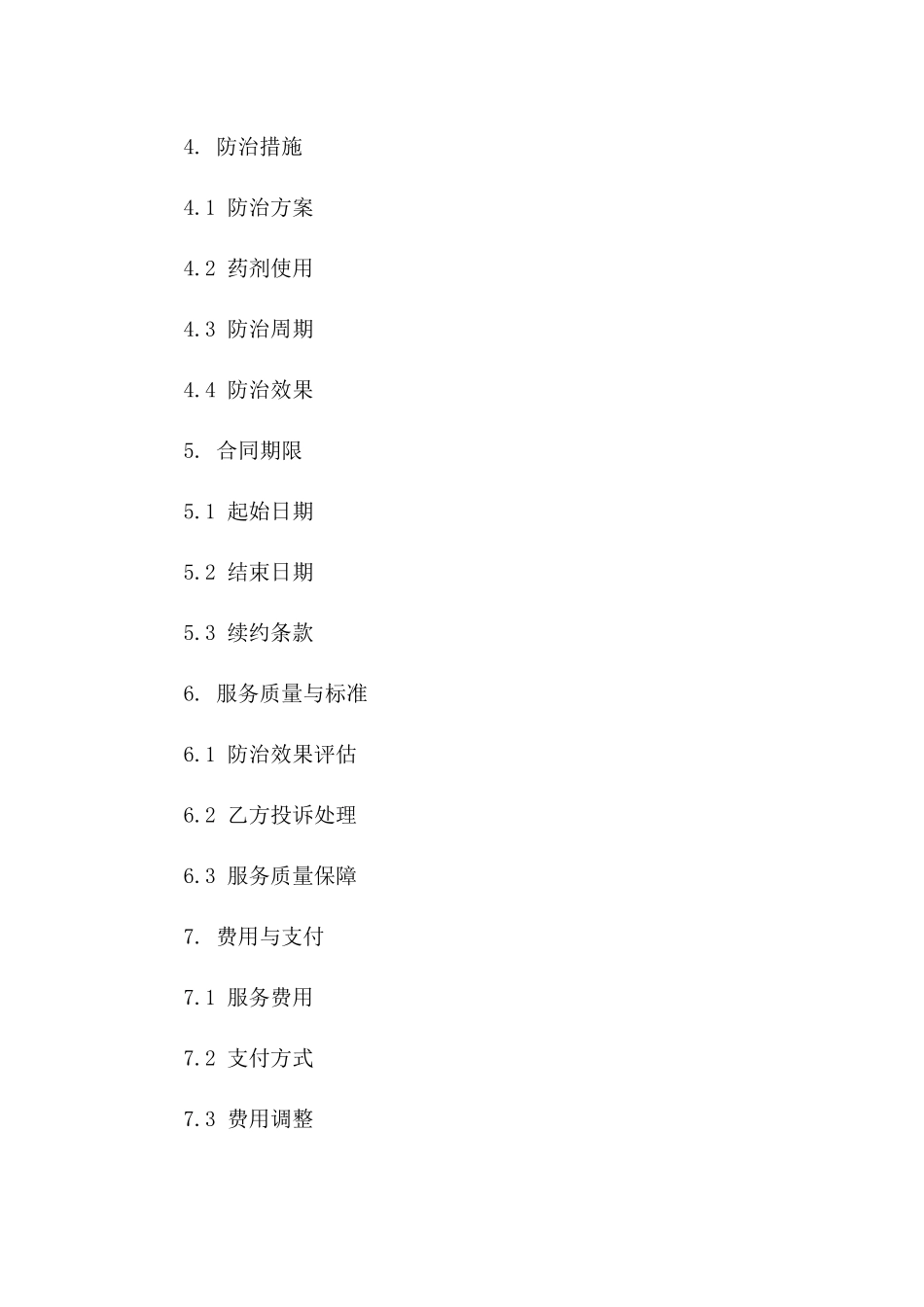 4. 防治措施

4.1 防治方案

4.2 药剂使用

4.3 防治周期

4.4 防治效果

5. 合同期限

5.1 起始日期

5.2 结束日期

5.3 续约条款

6. 服务质量与标准

6.1 防治效果评估

6.2 乙方投诉处理

6.3 服务质量保障

7. 费用与支付

7.1 服务费用

7.2 支付方式

7.3 费用调整